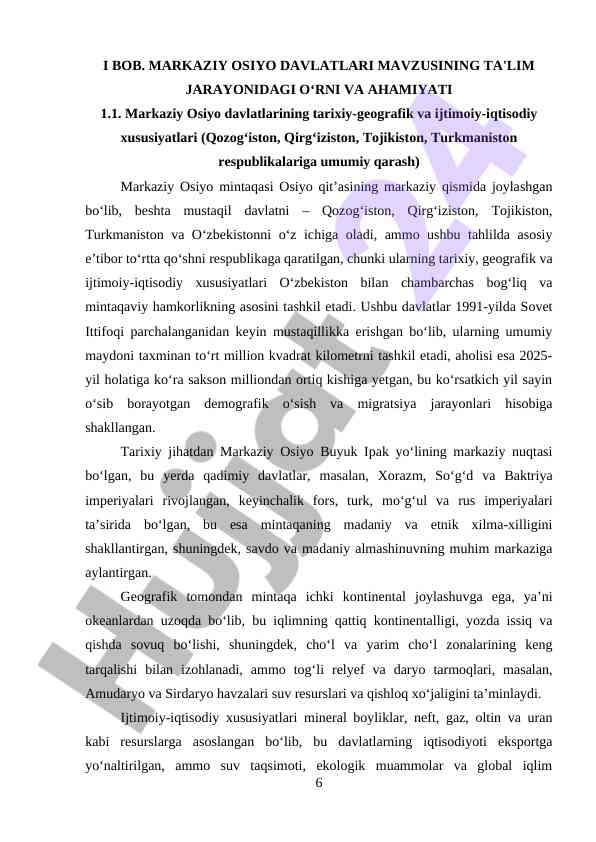 I BOB. MARKAZIY OSIYO DAVLATLARI MAVZUSINING TA'LIM JARAYONIDAGI O‘RNI VA AHAMIYATI

1.1. Markaziy Osiyo davlatlarining tarixiy-geografik va ijtimoiy-iqtisodiy xususiyatlari (Qozog‘iston, Qirg‘iziston, Tojikiston, Turkmaniston respublikalariga umumiy qarash)

Markaziy Osiyo mintaqasi Osiyo qit’asining markaziy qismida joylashgan bo‘lib, beshta mustaqil davlatni – Qozog‘iston, Qirg‘iziston, Tojikiston, Turkmaniston va O‘zbekistonni o‘z ichiga oladi, ammo ushbu tahlilda asosiy e’tibor to‘rtta qo‘shni respublikaga qaratilgan, chunki ularning tarixiy, geografik va ijtimoiy-iqtisodiy xususiyatlari O‘zbekiston bilan chambarchas bog‘liq va mintaqaviy hamkorlikning asosini tashkil etadi. Ushbu davlatlar 1991-yilda Sovet Ittifoqi parchalanganidan keyin mustaqillikka erishgan bo‘lib, ularning umumiy maydoni taxminan to‘rt million kvadrat kilometrni tashkil etadi, aholisi esa 2025-yil holatiga ko‘ra sakson milliondan ortiq kishiga yetgan, bu ko‘rsatkich yil sayin o‘sib borayotgan demografik o‘sish va migratsiya jarayonlari hisobiga shakllangan.

Tarixiy jihatdan Markaziy Osiyo Buyuk Ipak yo‘lining markaziy nuqtasi bo‘lgan, bu yerda qadimiy davlatlar, masalan, Xorazm, So‘g‘d va Baktriya imperiyalari rivojlangan, keyinchalik fors, turk, mo‘g‘ul va rus imperiyalari ta’sirida bo‘lgan, bu esa mintaqaning madaniy va etnik xilma-xilligini shakllantirgan, shuningdek, savdo va madaniy almashinuvning muhim markaziga aylantirgan.

Geografik tomondan mintaqa ichki kontinental joylashuvga ega, ya’ni okeanlardan uzoqda bo‘lib, bu iqlimning qattiq kontinentalligi, yozda issiq va qishda sovuq bo‘lishi, shuningdek, cho‘l va yarim cho‘l zonalarining keng tarqalishi bilan izohlanadi, ammo tog‘li relyef va daryo tarmoqlari, masalan, Amudaryo va Sirdaryo havzalari suv resurslari va qishloq xo‘jaligini ta’minlaydi.

Ijtimoiy-iqtisodiy xususiyatlari mineral boyliklar, neft, gaz, oltin va uran kabi resurslarga asoslangan bo‘lib, bu davlatlarning iqtisodiyoti eksportga yo‘naltirilgan, ammo suv taqsimoti, ekologik muammolar va global iqlim

6

Hujjat24